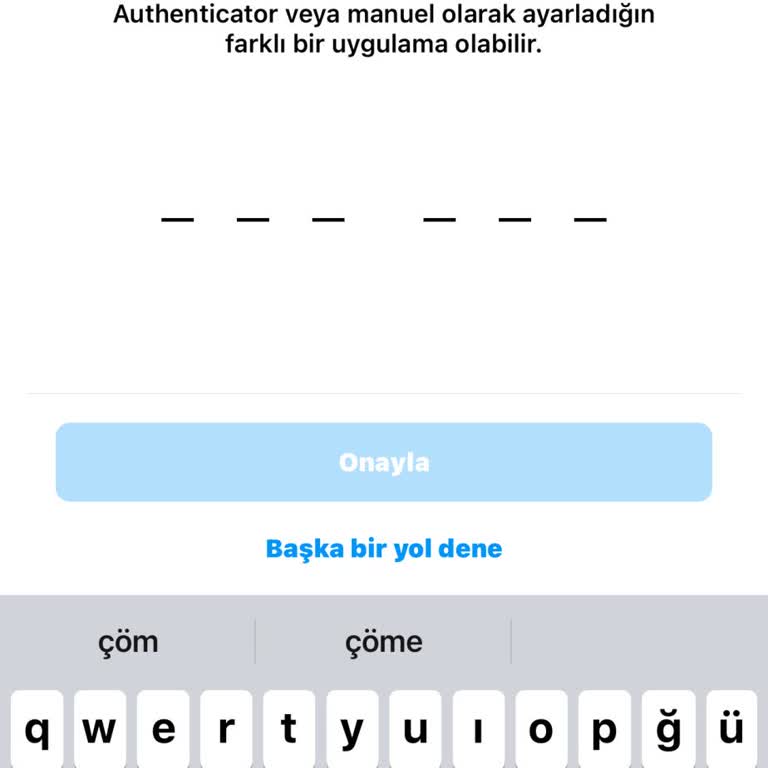 Authenticator veya manuel olarak ayarladığın farklı bir uygulama olabilir.

_ _ _ _ _ _

Onayla

Başka bir yol dene

çöm

çöme

q w e r t y u ı o p ğ ü